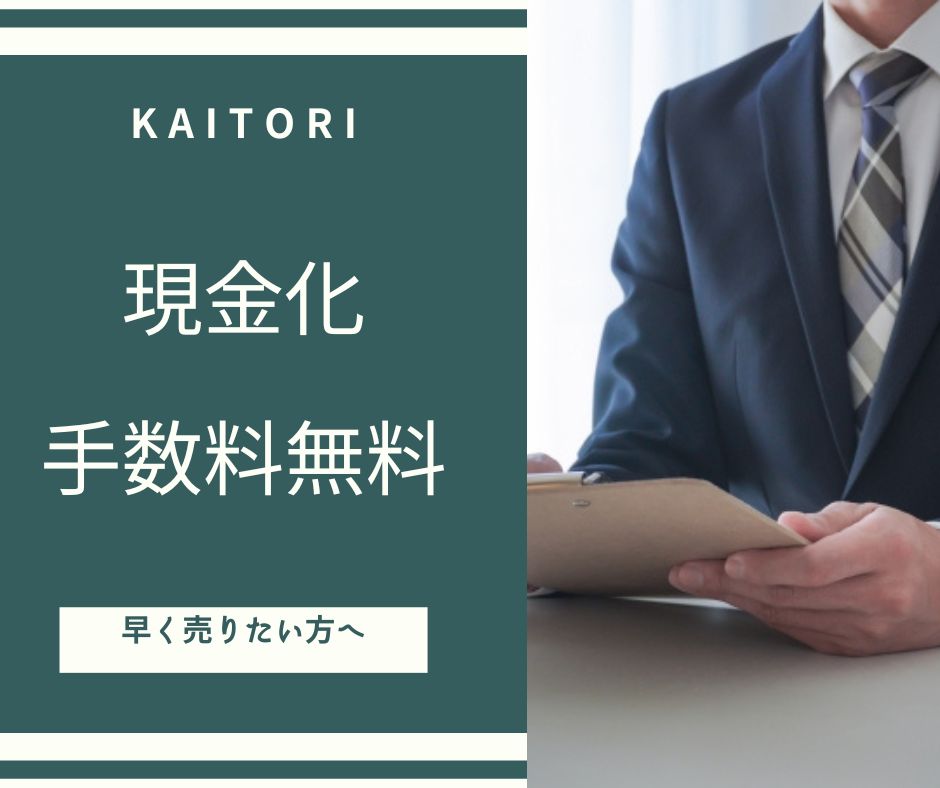 KAITORI

現金化

手数料無料

早く売りたい方へ